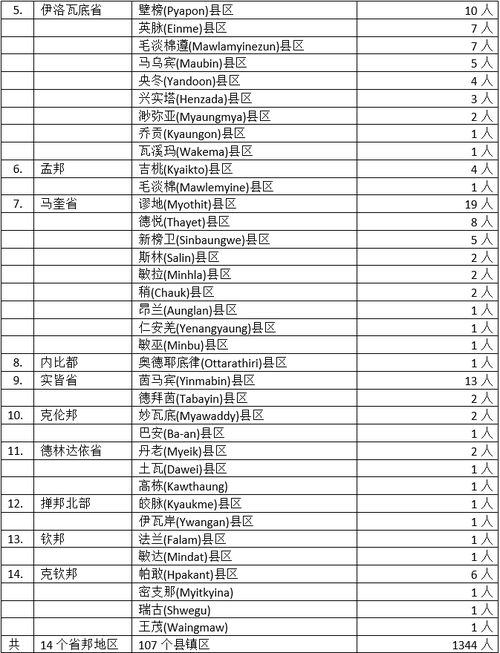 | 5. | 伊洛瓦底省 | 壁榜(Pyapon)县区 | 10 人 |
|---|---|---|---|
| | | 英脉(Einme)县区 | 7 人 |
| | | 毛淡棉遵(Mawlamyinezun)县区 | 7 人 |
| | | 马乌宾(Maubin)县区 | 5 人 |
| | | 央冬(Yandoon)县区 | 4 人 |
| | | 兴实塔(Henzada)县区 | 3 人 |
| | | 渺弥亚(Myaungmya)县区 | 2 人 |
| | | 乔贡(Kyaungon)县区 | 1 人 |
| | | 瓦溪玛(Wakema)县区 | 1 人 |
| 6. | 孟邦 | 吉桃(Kyaikto)县区 | 4 人 |
| | | 毛淡棉(Mawlemyine)县区 | 1 人 |
| 7. | 马奎省 | 谬地(Myothit)县区 | 19 人 |
| | | 德悦(Thayet)县区 | 8 人 |
| | | 新榜卫(Sinbaungwe)县区 | 5 人 |
| | | 斯林(Salin)县区 | 2 人 |
| | | 敏拉(Minhla)县区 | 2 人 |
| | | 稍(Chauk)县区 | 2 人 |
| | | 昂兰(Aunglan)县区 | 1 人 |
| | | 仁安羌(Yenangyaung)县区 | 1 人 |
| | | 敏巫(Minbu)县区 | 1 人 |
| 8. | 内比都 | 奥德耶底律(Ottarathiri)县区 | 1 人 |
| 9. | 实皆省 | 茵马宾(Yinmabin)县区 | 13 人 |
| | | 德拜茵(Tabayin)县区 | 2 人 |
| 10. | 克伦邦 | 妙瓦底(Myawaddy)县区 | 2 人 |
| | | 巴安(Ba-an)县区 | 1 人 |
| 11. | 德林达依省 | 丹老(Myeik)县区 | 2 人 |
| | | 土瓦(Dawei)县区 | 1 人 |
| | | 高栋(Kawthaung) | 1 人 |
| 12. | 掸邦北部 | 皎脉(Kyaukme)县区 | 1 人 |
| | | 伊瓦岸(Ywangan)县区 | 1 人 |
| 13. | 钦邦 | 法兰(Falam)县区 | 1 人 |
| | | 敏达(Mindat)县区 | 1 人 |
| 14. | 克钦邦 | 帕敢(Hpakant)县区 | 6 人 |
| | | 密支那(Myitkyina) | 1 人 |
| | | 瑞古(Shwegu) | 1 人 |
| | | 王茂(Waingmaw) | 1 人 |
| 共 | 14 个省邦地区 | 107 个县镇区 | 1344 人 |